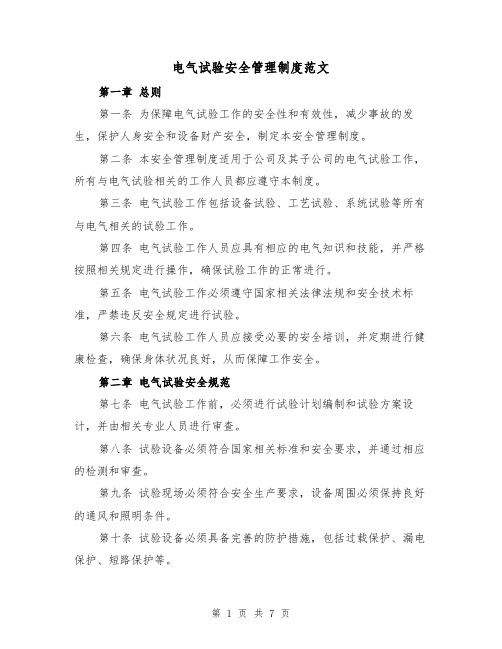 电气试验安全管理制度范文

第一章 总则

第一条 为保障电气试验工作的安全性和有效性，减少事故的发生，保护人身安全和设备财产安全，制定本安全管理制度。

第二条 本安全管理制度适用于公司及其子公司的电气试验工作，所有与电气试验相关的工作人员都应遵守本制度。

第三条 电气试验工作包括设备试验、工艺试验、系统试验等所有与电气相关的试验工作。

第四条 电气试验工作人员应具有相应的电气知识和技能，并严格按照相关规定进行操作，确保试验工作的正常进行。

第五条 电气试验工作必须遵守国家相关法律法规和安全技术标准，严禁违反安全规定进行试验。

第六条 电气试验工作人员应接受必要的安全培训，并定期进行健康检查，确保身体状况良好，从而保障工作安全。

第二章 电气试验安全规范

第七条 电气试验工作前，必须进行试验计划编制和试验方案设计，并由相关专业人员进行审查。

第八条 试验设备必须符合国家相关标准和安全要求，并通过相应的检测和审查。

第九条 试验现场必须符合安全生产要求，设备周围必须保持良好的通风和照明条件。

第十条 试验设备必须具备完善的防护措施，包括过载保护、漏电保护、短路保护等。

第 1 页 共 7 页